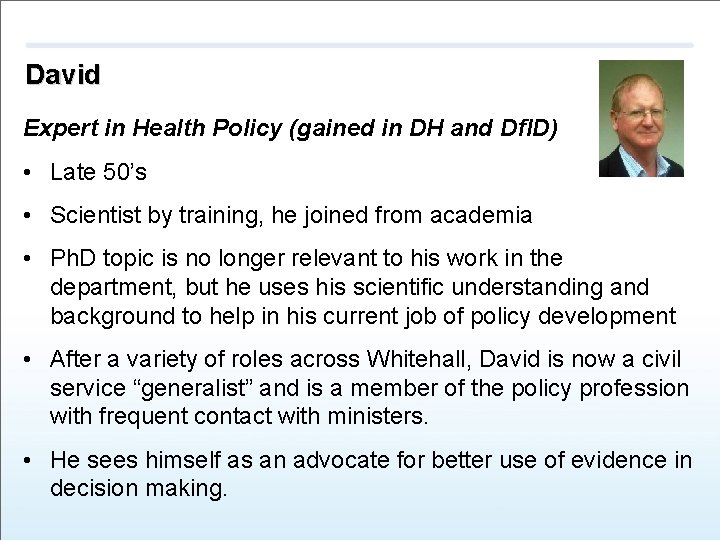 David

Expert in Health Policy (gained in DH and DfID)

• Late 50's
• Scientist by training, he joined from academia
• PhD topic is no longer relevant to his work in the department, but he uses his scientific understanding and background to help in his current job of policy development
• After a variety of roles across Whitehall, David is now a civil service "generalist" and is a member of the policy profession with frequent contact with ministers.
• He sees himself as an advocate for better use of evidence in decision making.